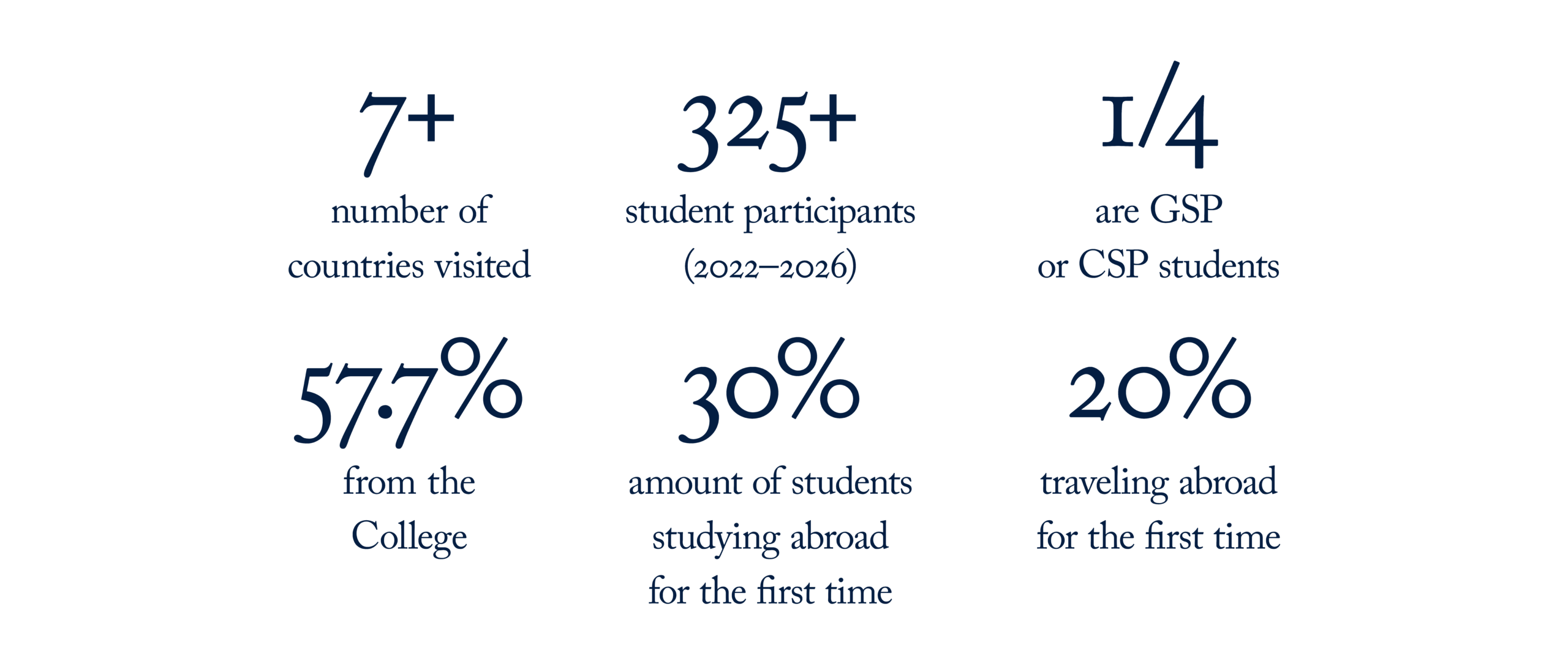 7+
number of countries visited

325+
student participants (2022–2026)

1/4
are GSP or CSP students

57.7%
from the College

30%
amount of students studying abroad for the first time

20%
traveling abroad for the first time